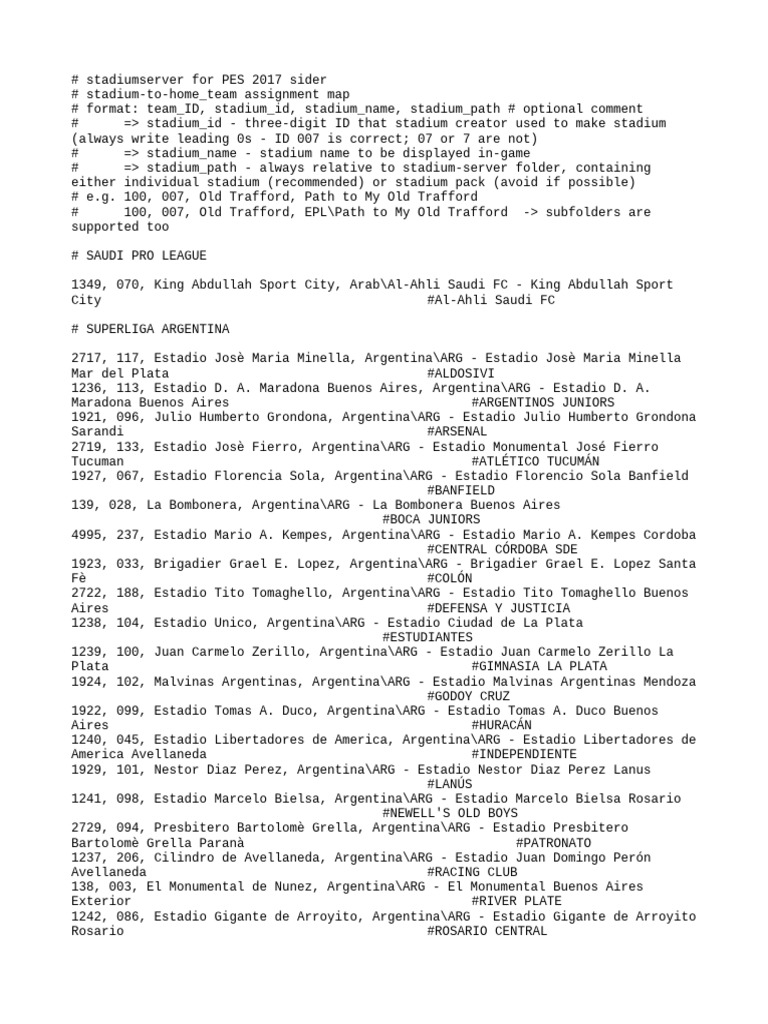 # stadiumserver for PES 2017 sider
# stadium-to-home_team assignment map
# format: team_ID, stadium_id, stadium_name, stadium_path # optional comment
#      => stadium_id - three-digit ID that stadium creator used to make stadium (always write leading 0s - ID 007 is correct; 07 or 7 are not)
#      => stadium_name - stadium name to be displayed in-game
#      => stadium_path - always relative to stadium-server folder, containing either individual stadium (recommended) or stadium pack (avoid if possible)
# e.g. 100, 007, Old Trafford, Path to My Old Trafford
#      100, 007, Old Trafford, EPL\Path to My Old Trafford  -> subfolders are supported too

# SAUDI PRO LEAGUE

1349, 070, King Abdullah Sport City, Arab\Al-Ahli Saudi FC - King Abdullah Sport City #Al-Ahli Saudi FC

# SUPERLIGA ARGENTINA

2717, 117, Estadio Josè Maria Minella, Argentina\ARG - Estadio Josè Maria Minella Mar del Plata #ALDOSIVI
1236, 113, Estadio D. A. Maradona Buenos Aires, Argentina\ARG - Estadio D. A. Maradona Buenos Aires #ARGENTINOS JUNIORS
1921, 096, Julio Humberto Grondona, Argentina\ARG - Estadio Julio Humberto Grondona Sarandi #ARSENAL
2719, 133, Estadio Josè Fierro, Argentina\ARG - Estadio Monumental José Fierro Tucuman #ATLÉTICO TUCUMÁN
1927, 067, Estadio Florencia Sola, Argentina\ARG - Estadio Florencio Sola Banfield #BANFIELD
139, 028, La Bombonera, Argentina\ARG - La Bombonera Buenos Aires #BOCA JUNIORS
4995, 237, Estadio Mario A. Kempes, Argentina\ARG - Estadio Mario A. Kempes Cordoba #CENTRAL CÓRDOBA SDE
1923, 033, Brigadier Grael E. Lopez, Argentina\ARG - Brigadier Grael E. Lopez Santa Fè #COLÓN
2722, 188, Estadio Tito Tomaghello, Argentina\ARG - Estadio Tito Tomaghello Buenos Aires #DEFENSA Y JUSTICIA
1238, 104, Estadio Unico, Argentina\ARG - Estadio Ciudad de La Plata #ESTUDIANTES
1239, 100, Juan Carmelo Zerillo, Argentina\ARG - Estadio Juan Carmelo Zerillo La Plata #GIMNASIA LA PLATA
1924, 102, Malvinas Argentinas, Argentina\ARG - Estadio Malvinas Argentinas Mendoza #GODOY CRUZ
1922, 099, Estadio Tomas A. Duco, Argentina\ARG - Estadio Tomas A. Duco Buenos Aires #HURACÁN
1240, 045, Estadio Libertadores de America, Argentina\ARG - Estadio Libertadores de America Avellaneda #INDEPENDIENTE
1929, 101, Nestor Diaz Perez, Argentina\ARG - Estadio Nestor Diaz Perez Lanus #LANÚS
1241, 098, Estadio Marcelo Bielsa, Argentina\ARG - Estadio Marcelo Bielsa Rosario #NEWELL'S OLD BOYS
2729, 094, Presbitero Bartolomè Grella, Argentina\ARG - Estadio Presbitero Bartolomè Grella Paranà #PATRONATO
1237, 206, Cilindro de Avellaneda, Argentina\ARG - Estadio Juan Domingo Perón Avellaneda #RACING CLUB
138, 003, El Monumental de Nunez, Argentina\ARG - El Monumental Buenos Aires Exterior #RIVER PLATE
1242, 086, Estadio Gigante de Arroyito, Argentina\ARG - Estadio Gigante de Arroyito Rosario #ROSARIO CENTRAL